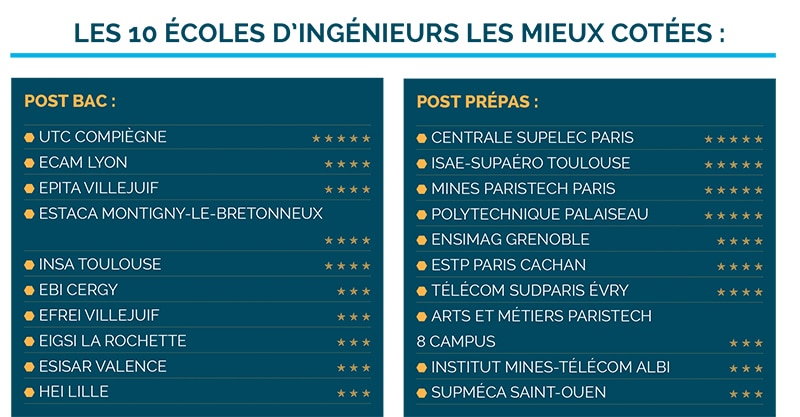 LES 10 ÉCOLES D'INGÉNIEURS LES MIEUX COTÉES :

POST BAC :

UTC COMPIÈGNE ★★★★★
ECAM LYON ★★★★
EPITA VILLEJUIF ★★★★
ESTACA MONTIGNY-LE-BRETONNEUX ★★★★
INSA TOULOUSE ★★★★
EBI CERGY ★★★
EFREI VILLEJUIF ★★★
EIGSI LA ROCHETTE ★★★
ESISAR VALENCE ★★★
HEI LILLE ★★★

POST PRÉPAS :

CENTRALE SUPELEC PARIS ★★★★★
ISAE-SUPAÉRO TOULOUSE ★★★★★
MINES PARISTECH PARIS ★★★★★
POLYTECHNIQUE PALAISEAU ★★★★★
ENSIMAG GRENOBLE ★★★★
ESTP PARIS CACHAN ★★★★
TÉLÉCOM SUDPARIS ÉVRY ★★★★
ARTS ET MÉTIERS PARISTECH 8 CAMPUS ★★★
INSTITUT MINES-TÉLÉCOM ALBI ★★★
SUPMÉCA SAINT-OUEN ★★★